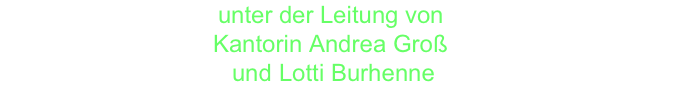 unter der Leitung von
Kantorin Andrea Groß
und Lotti Burhenne